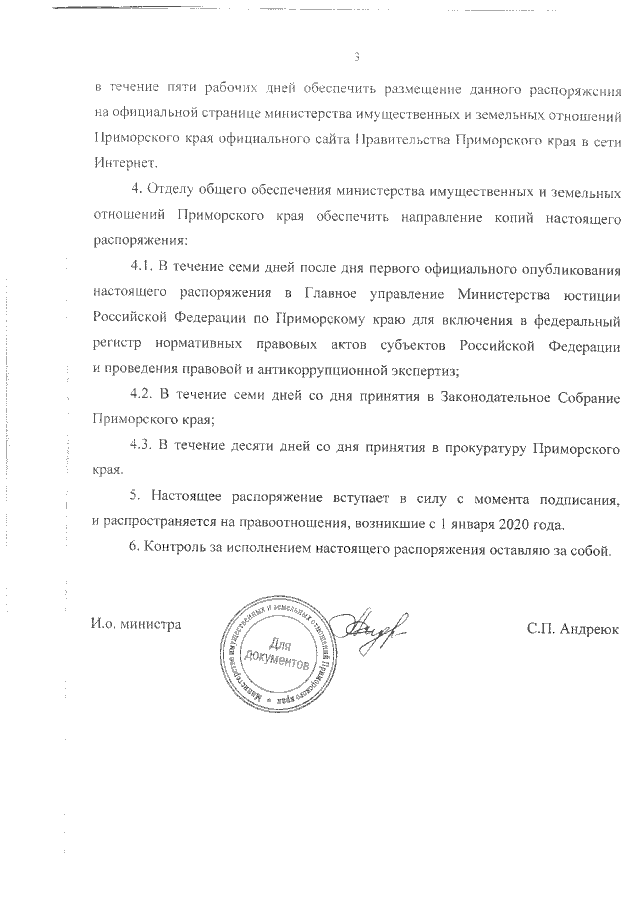 3

в течение пяти рабочих дней обеспечить размещение данного распоряжения на официальной странице министерства имущественных и земельных отношений Приморского края официального сайта Правительства Приморского края в сети Интернет.

4. Отделу общего обеспечения министерства имущественных и земельных отношений Приморского края обеспечить направление копий настоящего распоряжения:

4.1. В течение семи дней после дня первого официального опубликования настоящего распоряжения в Главное управление Министерства юстиции Российской Федерации по Приморскому краю для включения в федеральный регистр нормативных правовых актов субъектов Российской Федерации и проведения правовой и антикоррупционной экспертиз;

4.2. В течение семи дней со дня принятия в Законодательное Собрание Приморского края;

4.3. В течение десяти дней со дня принятия в прокуратуру Приморского края.

5. Настоящее распоряжение вступает в силу с момента подписания, и распространяется на правоотношения, возникшие с 1 января 2020 года.

6. Контроль за исполнением настоящего распоряжения оставляю за собой.

И.о. министра

Министерство имущественных и земельных отношений Приморского края
Для документов

С.П. Андреюк